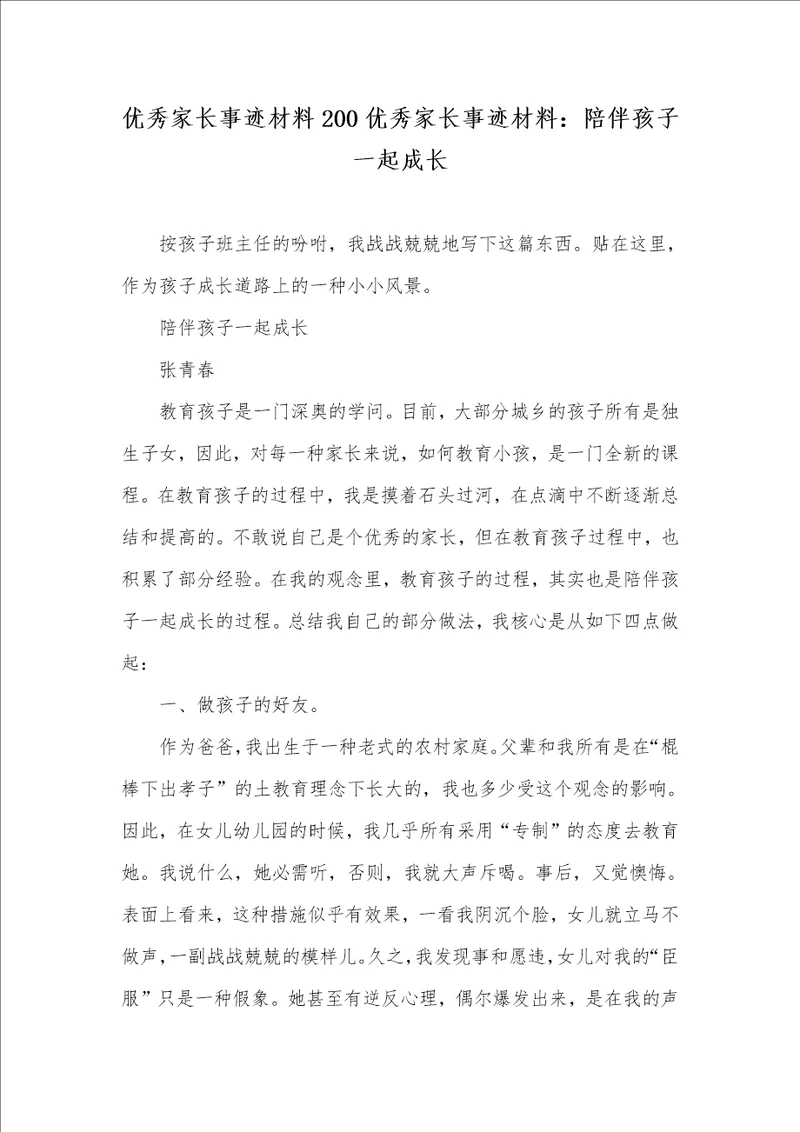 优秀家长事迹材料200优秀家长事迹材料：陪伴孩子一起成长

按孩子班主任的吩咐，我战战兢兢地写下这篇东西。贴在这里，作为孩子成长道路上的一种小小风景。

陪伴孩子一起成长

张青春

教育孩子是一门深奥的学问。目前，大部分城乡的孩子所有是独生子女，因此，对每一种家长来说，如何教育小孩，是一门全新的课程。在教育孩子的过程中，我是摸着石头过河，在点滴中不断逐渐总结和提高的。不敢说自己是个优秀的家长，但在教育孩子过程中，也积累了部分经验。在我的观念里，教育孩子的过程，其实也是陪伴孩子一起成长的过程。总结我自己的部分做法，我核心是从如下四点做起：

一、做孩子的好友。

作为爸爸，我出生于一种老式的农村家庭。父辈和我所有是在“棍棒下出孝子”的土教育理念下长大的，我也多少受这个观念的影响。因此，在女儿幼儿园的时候，我几乎所有采用“专制”的态度去教育她。我说什么，她必需听，否则，我就大声斥喝。事后，又觉懊悔。表面上看来，这种措施似乎有效果，一看我阴沉个脸，女儿就立马不做声，一副战战兢兢的模样儿。久之，我发现事和愿违，女儿对我的“臣服”只是一种假象。她甚至有逆反心理，偶尔爆发出来，是在我的声